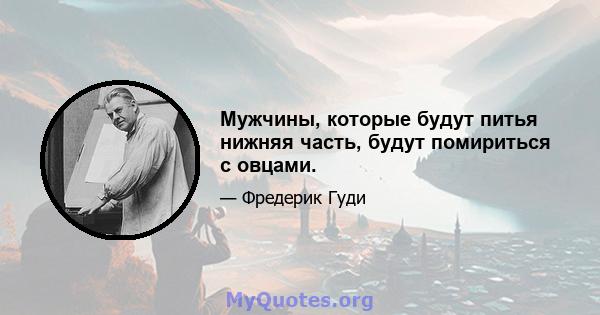 Мужчины, которые будут питья нижняя часть, будут помириться с овцами.

— Фредерик Гуди

MyQuotes.org